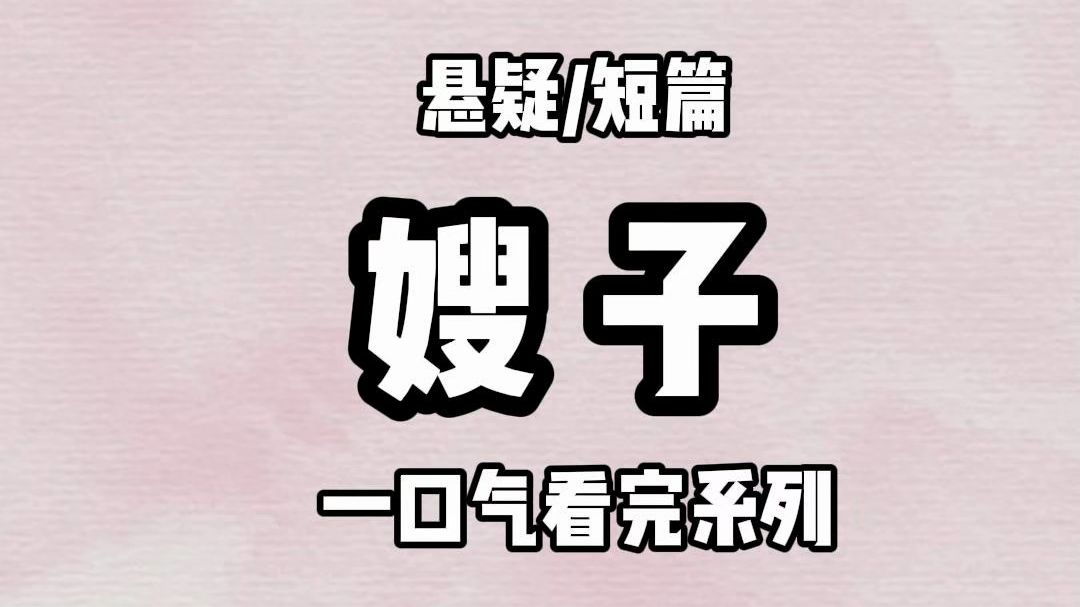 悬疑/短篇

嫂子

一口气看完系列